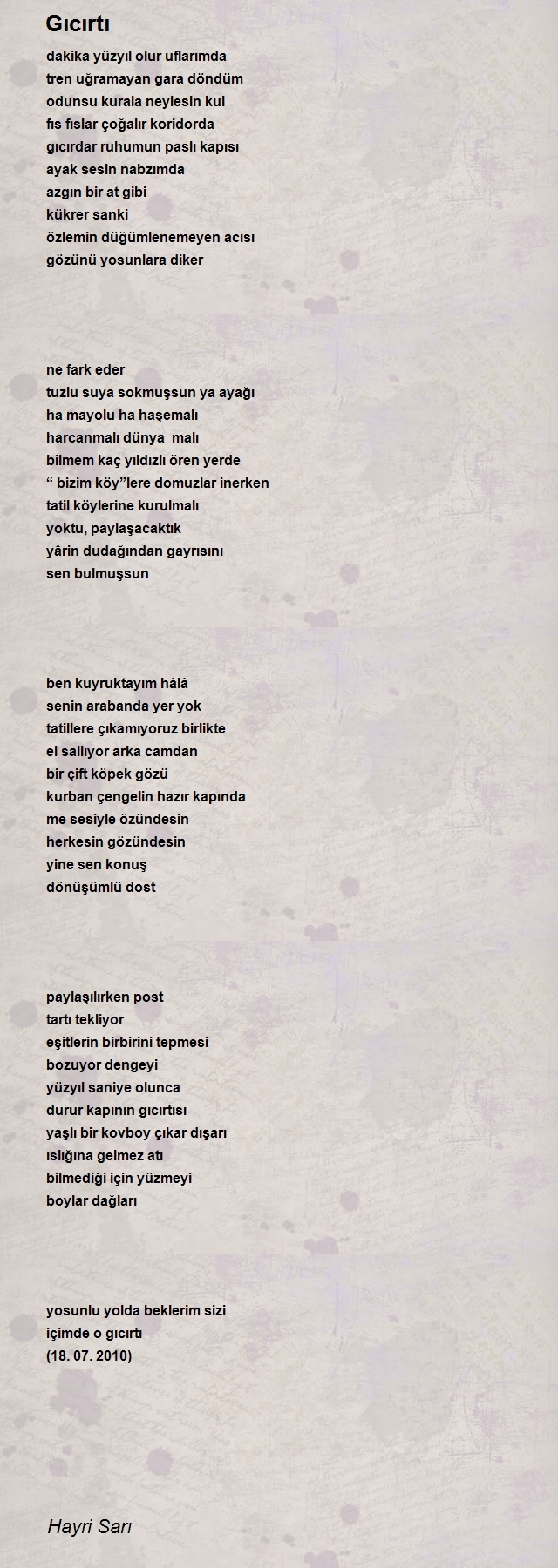 Gıcırtı

dakika yüzyıl olur uflarımda
tren uğramayan gara döndüm
odunsu kurala neylesin kul
fıs fıslar çoğalır koridorda
gıcırdar ruhumun paslı kapısı
ayak sesin nabzımda
azgın bir at gibi
kükrer sanki
özlemin düğümlenemeyen acısı
gözünü yosunlara diker

ne fark eder
tuzlu suya sokmuşsun ya ayağı
ha mayolu ha haşemalı
harcanmalı dünya malı
bilmem kaç yıldızlı ören yerde
“ bizim köy”lere domuzlar inerken
tatil köylerine kurulmalı
yoktu, paylaşacaktık
yârin dudağından gayrısını
sen bulmuşsun

ben kuyruktayım hâlâ
senin arabanda yer yok
tatillere çıkamıyoruz birlikte
el sallıyor arka camdan
bir çift köpek gözü
kurban çengelin hazır kapında
me sesiyle özündesin
herkesin gözündesin
yine sen konuş
dönüşümlü dost

paylaşılırken post
tartı tekliyor
eşitlerin birbirini tepmesi
bozuyor dengeyi
yüzyıl saniye olunca
durur kapının gıcırtısı
yaşlı bir kovboy çıkar dışarı
ıslığına gelmez atı
bilmediği için yüzmeyi
boylar dağları

yosunlu yolda beklerim sizi
içimde o gıcırtı
(18. 07. 2010)

Hayri Sarı